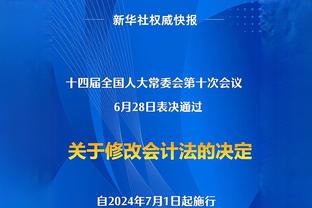 新华社权威快报

十四届全国人大常委会第十次会议
6月28日表决通过

关于修改会计法的决定

自2024年7月1日起施行